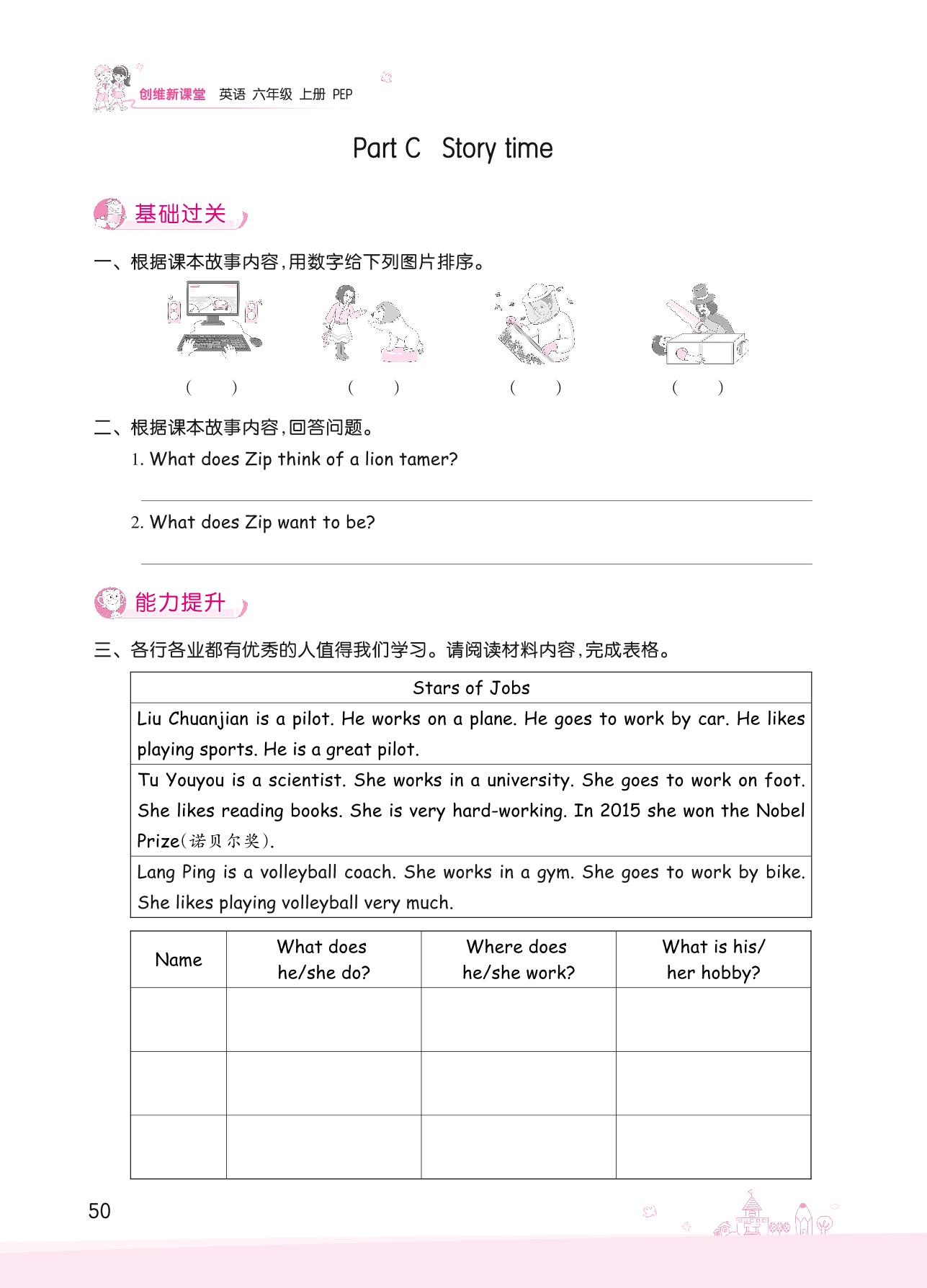 创维新课堂 英语 六年级 上册 PEP

Part C Story time

基础过关

一、根据课本故事内容,用数字给下列图片排序。

( ) ( ) ( ) ( )

二、根据课本故事内容,回答问题。

1. What does Zip think of a lion tamer?

2. What does Zip want to be?

能力提升

三、各行各业都有优秀的人值得我们学习。请阅读材料内容,完成表格。

| Stars of Jobs |
|---|
| Liu Chuanjian is a pilot. He works on a plane. He goes to work by car. He likes playing sports. He is a great pilot. |
| Tu Youyou is a scientist. She works in a university. She goes to work on foot. She likes reading books. She is very hard-working. In 2015 she won the Nobel Prize(诺贝尔奖). |
| Lang Ping is a volleyball coach. She works in a gym. She goes to work by bike. She likes playing volleyball very much. |

| Name | What does he/she do? | Where does he/she work? | What is his/ her hobby? |
|---|---|---|---|
| | | | |
| | | | |
| | | | |

50